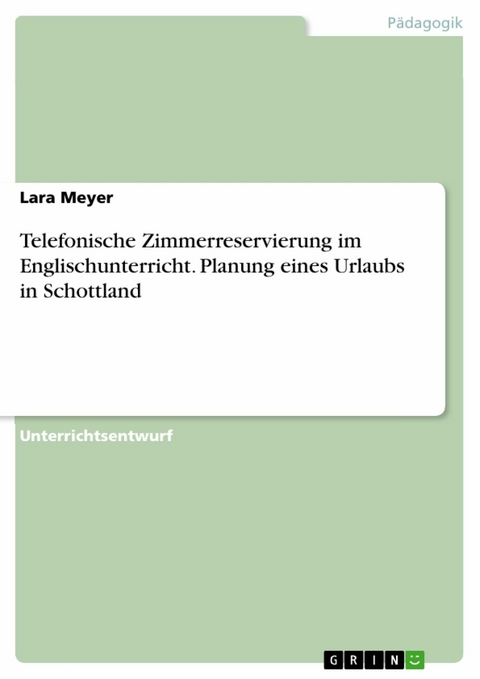 Pädagogik

Lara Meyer

Telefonische Zimmerreservierung im Englischunterricht. Planung eines Urlaubs in Schottland

Unterrichtsentwurf

GRIN